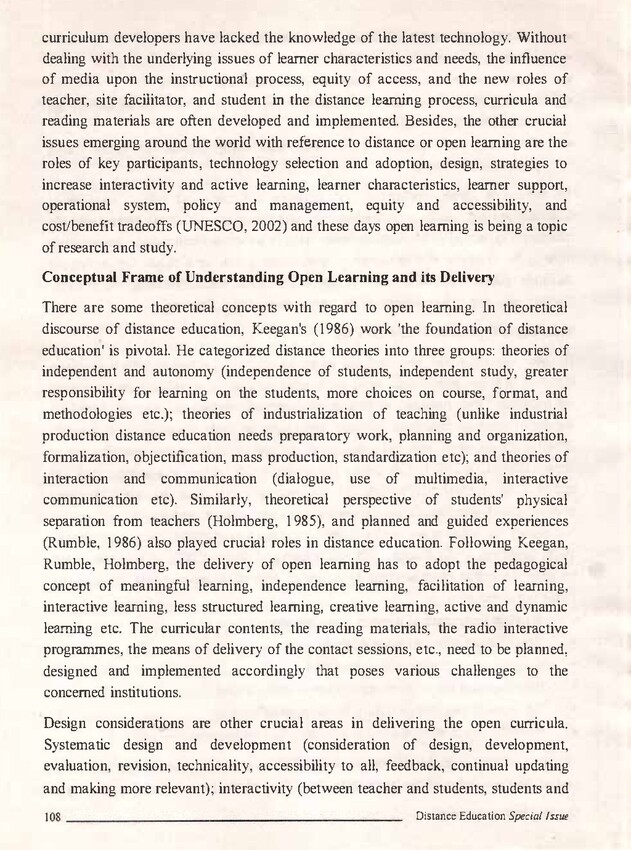 curriculum developers have lacked the knowledge of the latest technology. Without dealing with the underlying issues of learner characteristics and needs, the influence of media upon the instructional process, equity of access, and the new roles of teacher, site facilitator, and student in the distance learning process, curricula and reading materials are often developed and implemented. Besides, the other crucial issues emerging around the world with reference to distance or open learning are the roles of key participants, technology selection and adoption, design, strategies to increase interactivity and active learning, learner characteristics, learner support, operational system, policy and management, equity and accessibility, and cost/benefit tradeoffs (UNESCO, 2002) and these days open learning is being a topic of research and study.

Conceptual Frame of Understanding Open Learning and its Delivery

There are some theoretical concepts with regard to open learning. In theoretical discourse of distance education, Keegan's (1986) work 'the foundation of distance education' is pivotal. He categorized distance theories into three groups: theories of independent and autonomy (independence of students, independent study, greater responsibility for learning on the students, more choices on course, format, and methodologies etc.); theories of industrialization of teaching (unlike industrial production distance education needs preparatory work, planning and organization, formalization, objectification, mass production, standardization etc); and theories of interaction and communication (dialogue, use of multimedia, interactive communication etc). Similarly, theoretical perspective of students' physical separation from teachers (Holmberg, 1985), and planned and guided experiences (Rumble, 1986) also played crucial roles in distance education. Following Keegan, Rumble, Holmberg, the delivery of open learning has to adopt the pedagogical concept of meaningful learning, independence learning, facilitation of learning, interactive learning, less structured learning, creative learning, active and dynamic learning etc. The curricular contents, the reading materials, the radio interactive programmes, the means of delivery of the contact sessions, etc., need to be planned, designed and implemented accordingly that poses various challenges to the concerned institutions.

Design considerations are other crucial areas in delivering the open curricula. Systematic design and development (consideration of design, development, evaluation, revision, technicality, accessibility to all, feedback, continual updating and making more relevant); interactivity (between teacher and students, students and

108 Distance Education Special Issue